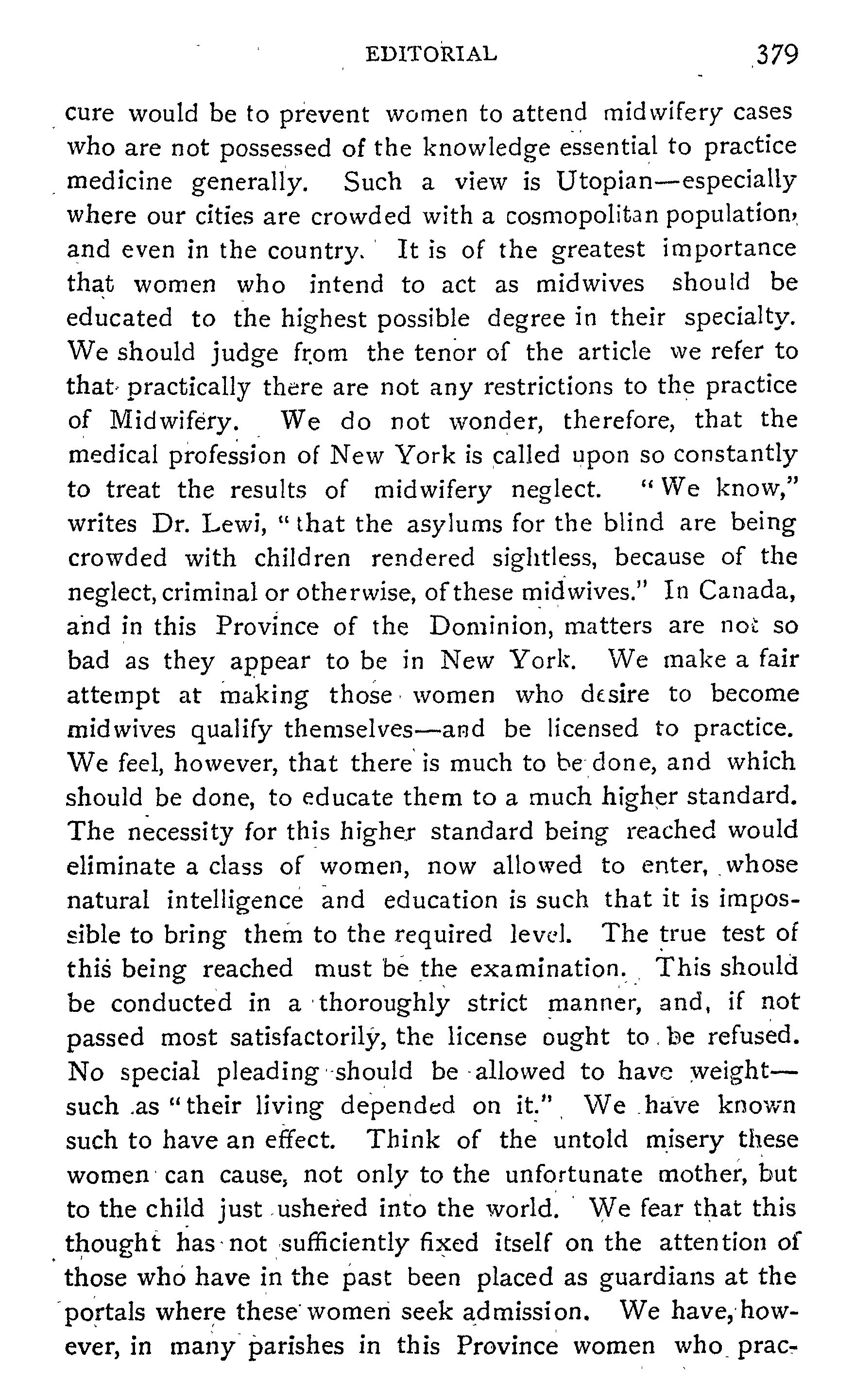 EDITORIAL 379

cure would be to prevent women to attend midwifery cases who are not possessed of the knowledge essential to practice medicine generally. Such a view is Utopian—especially where our cities are crowded with a cosmopolitan population, and even in the country. It is of the greatest importance that women who intend to act as midwives should be educated to the highest possible degree in their specialty. We should judge from the tenor of the article we refer to that practically there are not any restrictions to the practice of Midwifery. We do not wonder, therefore, that the medical profession of New York is called upon so constantly to treat the results of midwifery neglect. "We know," writes Dr. Lewi, "that the asylums for the blind are being crowded with children rendered sightless, because of the neglect, criminal or otherwise, of these midwives." In Canada, and in this Province of the Dominion, matters are not so bad as they appear to be in New York. We make a fair attempt at making those women who desire to become midwives qualify themselves—and be licensed to practice. We feel, however, that there is much to be done, and which should be done, to educate them to a much higher standard. The necessity for this higher standard being reached would eliminate a class of women, now allowed to enter, whose natural intelligence and education is such that it is impossible to bring them to the required level. The true test of this being reached must be the examination. This should be conducted in a thoroughly strict manner, and, if not passed most satisfactorily, the license ought to be refused. No special pleading should be allowed to have weight—such as "their living depended on it." We have known such to have an effect. Think of the untold misery these women can cause, not only to the unfortunate mother, but to the child just ushered into the world. We fear that this thought has not sufficiently fixed itself on the attention of those who have in the past been placed as guardians at the portals where these women seek admission. We have, however, in many parishes in this Province women who prac-